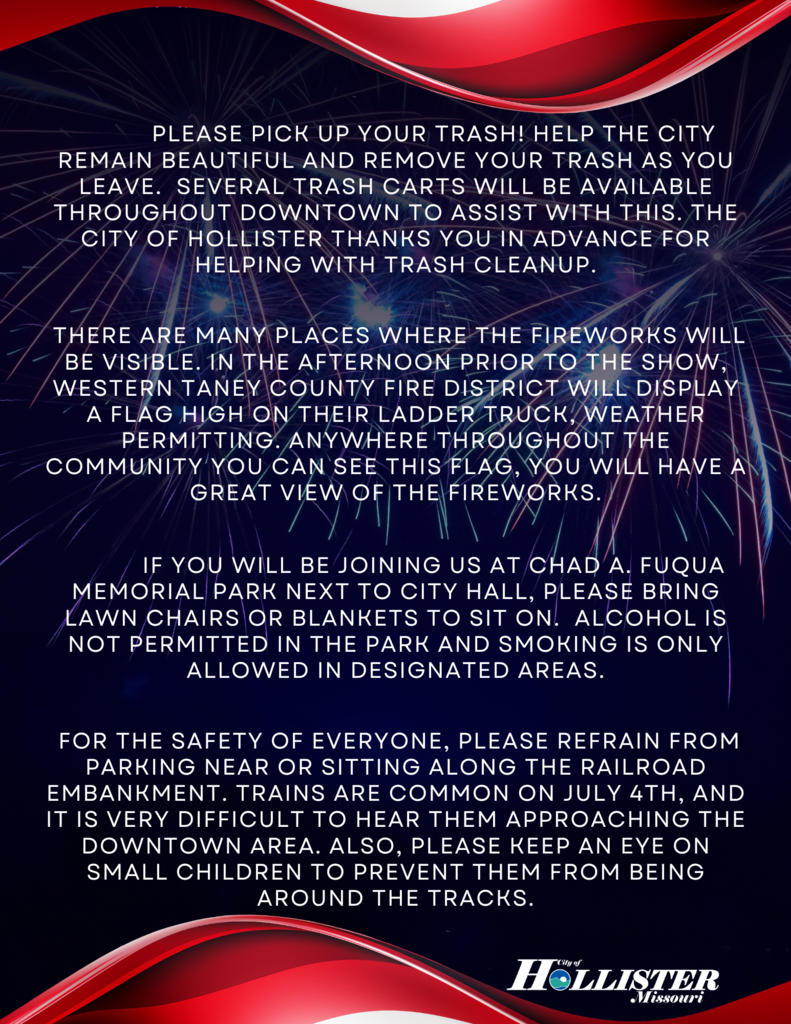 PLEASE PICK UP YOUR TRASH! HELP THE CITY REMAIN BEAUTIFUL AND REMOVE YOUR TRASH AS YOU LEAVE. SEVERAL TRASH CARTS WILL BE AVAILABLE THROUGHOUT DOWNTOWN TO ASSIST WITH THIS. THE CITY OF HOLLISTER THANKS YOU IN ADVANCE FOR HELPING WITH TRASH CLEANUP.

THERE ARE MANY PLACES WHERE THE FIREWORKS WILL BE VISIBLE. IN THE AFTERNOON PRIOR TO THE SHOW, WESTERN TANEY COUNTY FIRE DISTRICT WILL DISPLAY A FLAG HIGH ON THEIR LADDER TRUCK, WEATHER PERMITTING. ANYWHERE THROUGHOUT THE COMMUNITY YOU CAN SEE THIS FLAG, YOU WILL HAVE A GREAT VIEW OF THE FIREWORKS.

IF YOU WILL BE JOINING US AT CHAD A. FUQUA MEMORIAL PARK NEXT TO CITY HALL, PLEASE BRING LAWN CHAIRS OR BLANKETS TO SIT ON. ALCOHOL IS NOT PERMITTED IN THE PARK AND SMOKING IS ONLY ALLOWED IN DESIGNATED AREAS.

FOR THE SAFETY OF EVERYONE, PLEASE REFRAIN FROM PARKING NEAR OR SITTING ALONG THE RAILROAD EMBANKMENT. TRAINS ARE COMMON ON JULY 4TH, AND IT IS VERY DIFFICULT TO HEAR THEM APPROACHING THE DOWNTOWN AREA. ALSO, PLEASE KEEP AN EYE ON SMALL CHILDREN TO PREVENT THEM FROM BEING AROUND THE TRACKS.

City of
HOLLISTER
Missouri